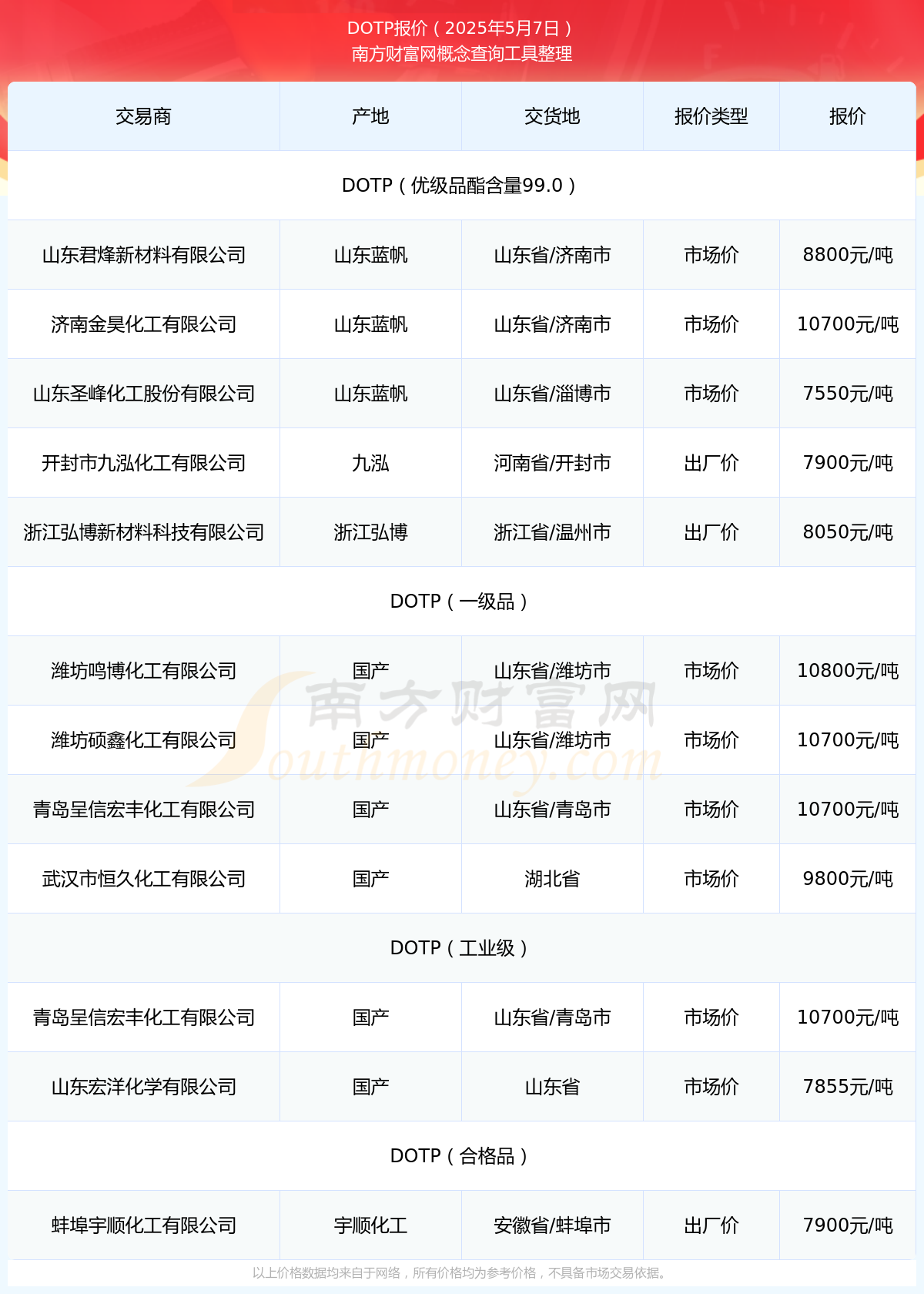 DOTP报价（2025年5月7日）
南方财富网概念查询工具整理

| 交易商 | 产地 | 交货地 | 报价类型 | 报价 |
|---|---|---|---|---|
| DOTP（优级品酯含量99.0） | | | | |
| 山东君烽新材料有限公司 | 山东蓝帆 | 山东省/济南市 | 市场价 | 8800元/吨 |
| 济南金昊化工有限公司 | 山东蓝帆 | 山东省/济南市 | 市场价 | 10700元/吨 |
| 山东圣峰化工股份有限公司 | 山东蓝帆 | 山东省/淄博市 | 市场价 | 7550元/吨 |
| 开封市九泓化工有限公司 | 九泓 | 河南省/开封市 | 出厂价 | 7900元/吨 |
| 浙江弘博新材料科技有限公司 | 浙江弘博 | 浙江省/温州市 | 出厂价 | 8050元/吨 |
| DOTP（一级品） | | | | |
| 潍坊鸣博化工有限公司 | 国产 | 山东省/潍坊市 | 市场价 | 10800元/吨 |
| 潍坊硕鑫化工有限公司 | 国产 | 山东省/潍坊市 | 市场价 | 10700元/吨 |
| 青岛呈信宏丰化工有限公司 | 国产 | 山东省/青岛市 | 市场价 | 10700元/吨 |
| 武汉市恒久化工有限公司 | 国产 | 湖北省 | 市场价 | 9800元/吨 |
| DOTP（工业级） | | | | |
| 青岛呈信宏丰化工有限公司 | 国产 | 山东省/青岛市 | 市场价 | 10700元/吨 |
| 山东宏洋化学有限公司 | 国产 | 山东省 | 市场价 | 7855元/吨 |
| DOTP（合格品） | | | | |
| 蚌埠宇顺化工有限公司 | 宇顺化工 | 安徽省/蚌埠市 | 出厂价 | 7900元/吨 |

南方财富网
Southmoney.com

以上价格数据均来自于网络，所有价格均为参考价格，不具备市场交易依据。